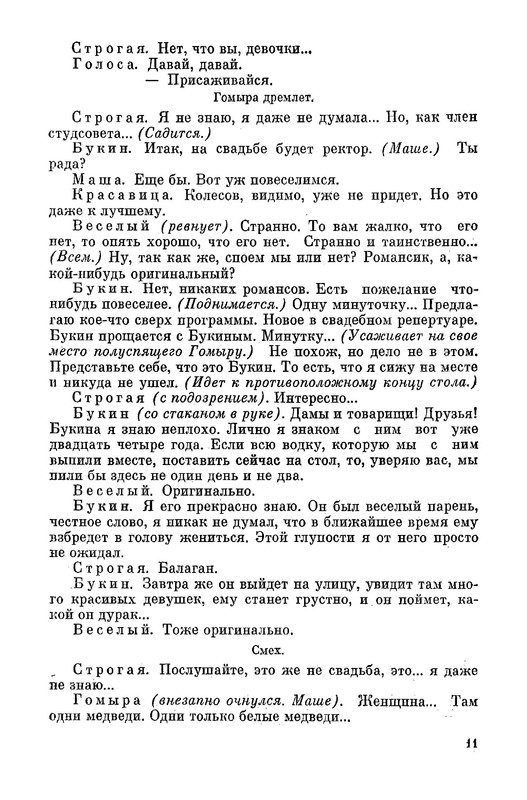 Строгая. Нет, что вы, девочки...
Голоса. Давай, давай.
— Присаживайся.

Гомыра дремлет.

Строгая. Я не знаю, я даже не думала... Но, как член студсовета... (Садится.)

Букин. Итак, на свадьбе будет ректор. (Маше.) Ты рада?

Маша. Еще бы. Вот уж повеселимся.

Красавица. Колесов, видимо, уже не придет. Но это даже к лучшему.

Веселый (ревнует). Странно. То вам жалко, что его нет, то опять хорошо, что его нет. Странно и таинственно... (Всем.) Ну, так как же, споем мы или нет? Романсик, а, какой-нибудь оригинальный?

Букин. Нет, никаких романсов. Есть пожелание что-нибудь повеселее. (Поднимается.) Одну минуточку... Предлагаю кое-что сверх программы. Новое в свадебном репертуаре. Букин прощается с Букиным. Минутку... (Усаживает на свое место полуспящего Гомыру.) Не похож, но дело не в этом. Представьте себе, что это Букин. То есть, что я сижу на месте и никуда не ушел. (Идет к противоположному концу стола.)

Строгая (с подозрением). Интересно...

Букин (со стаканом в руке). Дамы и товарищи! Друзья! Букина я знаю неплохо. Лично я знаком с ним вот уже двадцать четыре года. Если всю водку, которую мы с ним выпили вместе, поставить сейчас на стол, то, уверяю вас, мы пили бы здесь не один день и не два.

Веселый. Оригинально.

Букин. Я его прекрасно знаю. Он был веселый парень, честное слово, я никак не думал, что в ближайшее время ему взбредет в голову жениться. Этой глупости я от него просто не ожидал.

Строгая. Балаган.

Букин. Завтра же он выйдет на улицу, увидит там много красивых девушек, ему станет грустно, и он поймет, какой он дурак...

Веселый. Тоже оригинально.

Смех.

Строгая. Послушайте, это же не свадьба, это... я даже не знаю...

Гомыра (внезапно очнулся. Маше). Женщина... Там одни медведи. Одни только белые медведи...

11